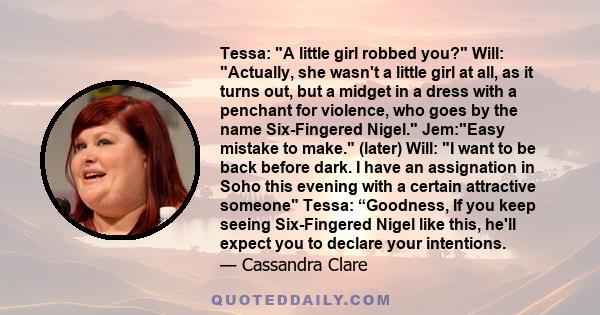 Tessa: "A little girl robbed you?" Will: "Actually, she wasn't a little girl at all, as it turns out, but a midget in a dress with a penchant for violence, who goes by the name Six-Fingered Nigel." Jem:"Easy mistake to make." (later) Will: "I want to be back before dark. I have an assignation in Soho this evening with a certain attractive someone" Tessa: “Goodness, If you keep seeing Six-Fingered Nigel like this, he'll expect you to declare your intentions.

— Cassandra Clare

QUOTEDDAILY.COM